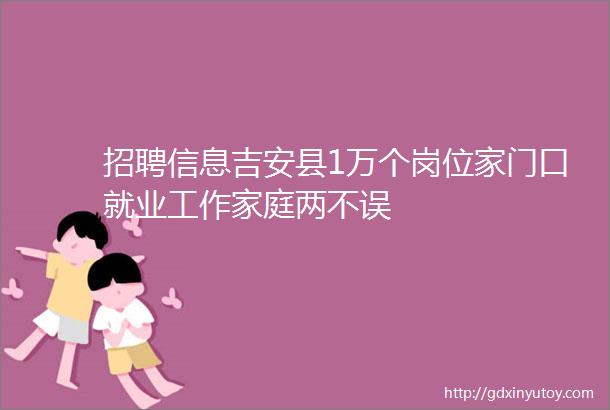 招聘信息吉安县1万个岗位家门口就业工作家庭两不误

http://gdxinyutoy.com